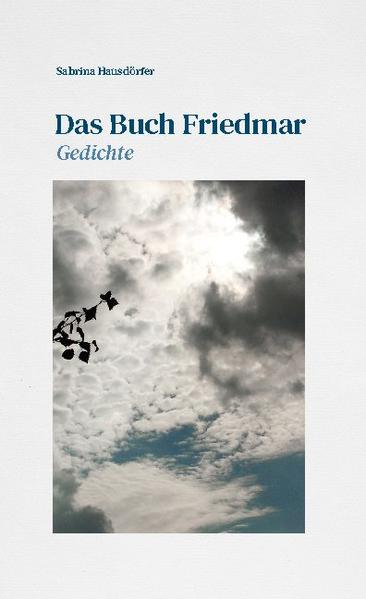 Sabrina Hausdörfer

Das Buch Friedmar
Gedichte